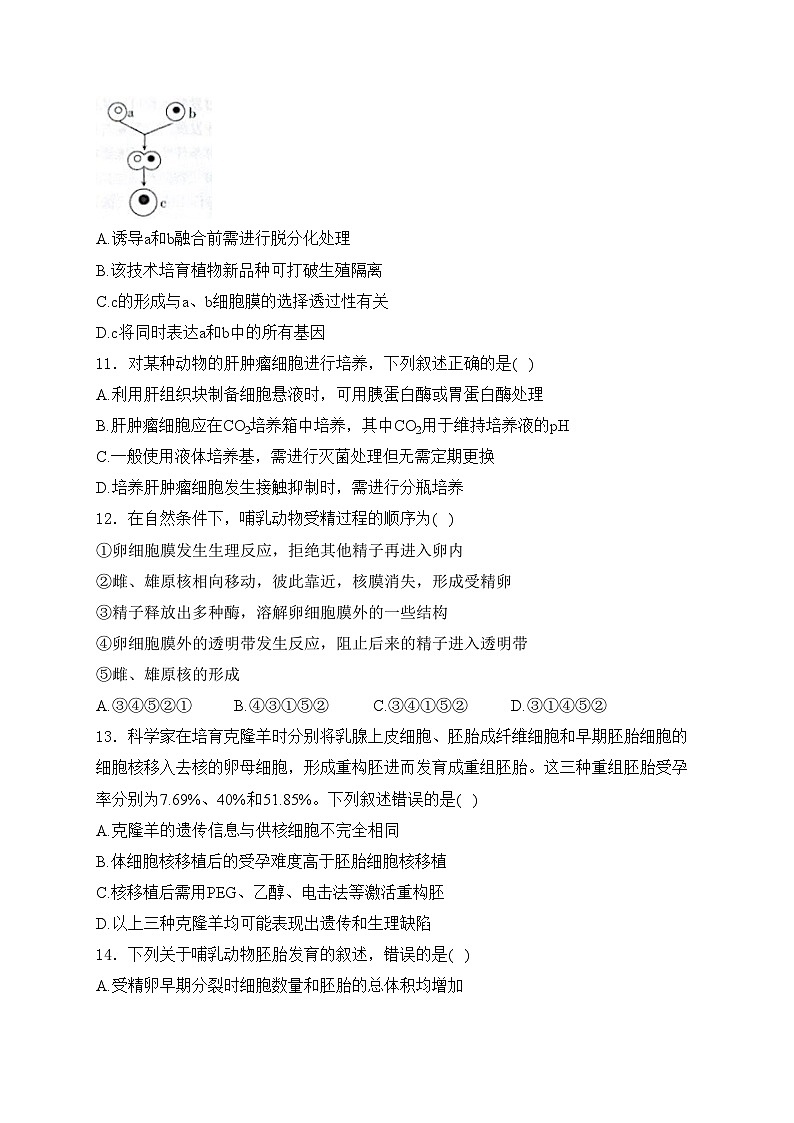 a b

c

A.诱导a和b融合前需进行脱分化处理

B.该技术培育植物新品种可打破生殖隔离

C.c的形成与a、b细胞膜的选择透过性有关

D.c将同时表达a和b中的所有基因

11．对某种动物的肝肿瘤细胞进行培养，下列叙述正确的是( )

A.利用肝组织块制备细胞悬液时，可用胰蛋白酶或胃蛋白酶处理

B.肝肿瘤细胞应在$CO_2$培养箱中培养，其中$CO_2$用于维持培养液的pH

C.一般使用液体培养基，需进行灭菌处理但无需定期更换

D.培养肝肿瘤细胞发生接触抑制时，需进行分瓶培养

12．在自然条件下，哺乳动物受精过程的顺序为( )

①卵细胞膜发生生理反应，拒绝其他精子再进入卵内

②雌、雄原核相向移动，彼此靠近，核膜消失，形成受精卵

③精子释放出多种酶，溶解卵细胞膜外的一些结构

④卵细胞膜外的透明带发生反应，阻止后来的精子进入透明带

⑤雌、雄原核的形成

A.③④⑤②①　　B.④③①⑤②　　C.③④①⑤②　　D.③①④⑤②

13．科学家在培育克隆羊时分别将乳腺上皮细胞、胚胎成纤维细胞和早期胚胎细胞的细胞核移入去核的卵母细胞，形成重构胚进而发育成重组胚胎。这三种重组胚胎受孕率分别为7.69%、40%和51.85%。下列叙述错误的是( )

A.克隆羊的遗传信息与供核细胞不完全相同

B.体细胞核移植后的受孕难度高于胚胎细胞核移植

C.核移植后需用PEG、乙醇、电击法等激活重构胚

D.以上三种克隆羊均可能表现出遗传和生理缺陷

14．下列关于哺乳动物胚胎发育的叙述，错误的是( )

A.受精卵早期分裂时细胞数量和胚胎的总体积均增加